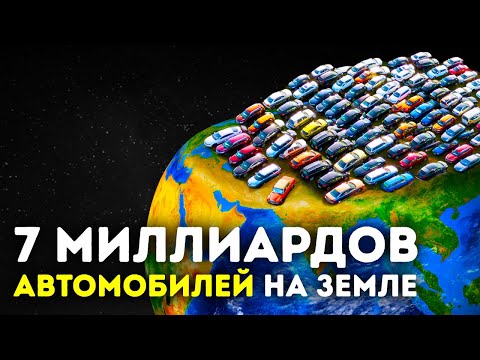 7 МИЛЛИАРДОВ
АВТОМОБИЛЕЙ НА ЗЕМЛЕ